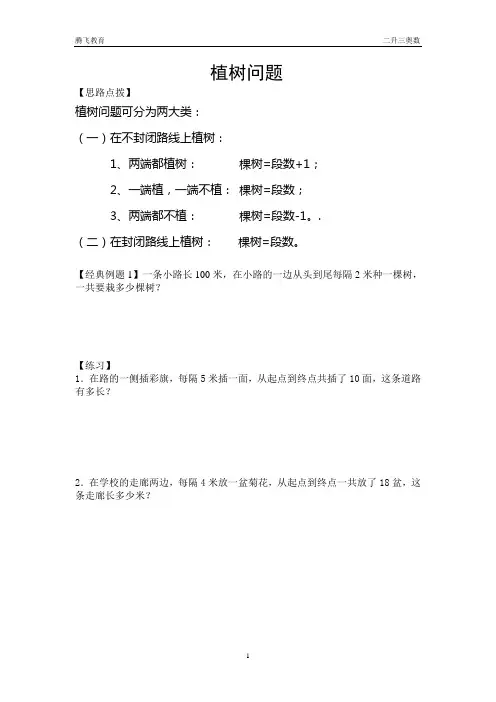 鹏飞教育

二升三奥数

植树问题

【思路点拨】

植树问题可分为两大类：

（一）在不封闭路线上植树：

1、两端都植树： 棵树=段数+1；

2、一端植，一端不植： 棵树=段数；

3、两端都不植： 棵树=段数-1。.

（二）在封闭路线上植树： 棵树=段数。

【经典例题 1】一条小路长 100 米，在小路的一边从头到尾每隔 2 米种一棵树，一共要栽多少棵树？

【练习】

1．在路的一侧插彩旗，每隔 5 米插一面，从起点到终点共插了 10 面，这条道路有多长？

2．在学校的走廊两边，每隔 4 米放一盆菊花，从起点到终点一共放了 18 盆，这条走廊长多少米？

1